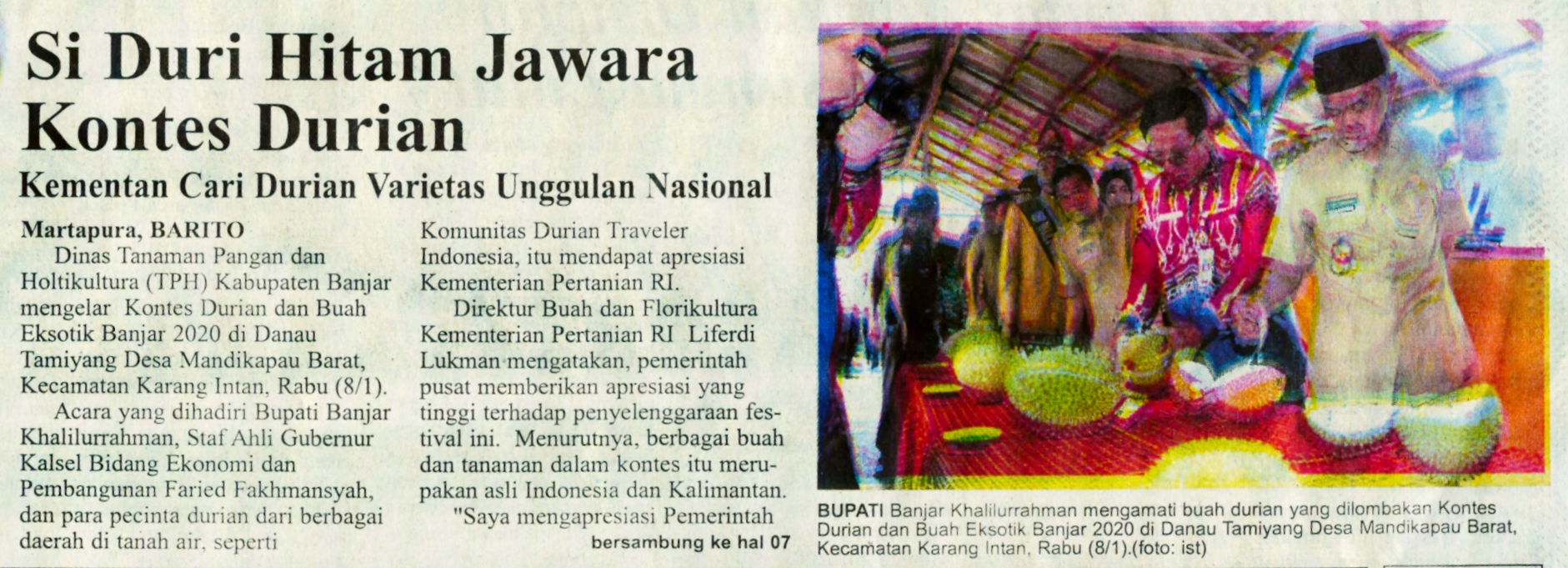 Si Duri Hitam Jawara Kontes Durian

Kementan Cari Durian Varietas Unggulan Nasional

Martapura, BARITO

Dinas Tanaman Pangan dan Holtikultura (TPH) Kabupaten Banjar mengelar Kontes Durian dan Buah Eksotik Banjar 2020 di Danau Tamiyang Desa Mandikapau Barat, Kecamatan Karang Intan, Rabu (8/1).

Acara yang dihadiri Bupati Banjar Khalilurrahman, Staf Ahli Gubernur Kalsel Bidang Ekonomi dan Pembangunan Faried Fakhmansyah, dan para pecinta durian dari berbagai daerah di tanah air, seperti Komunitas Durian Traveler Indonesia, itu mendapat apresiasi Kementerian Pertanian RI.

Direktur Buah dan Florikultura Kementerian Pertanian RI Liferdi Lukman mengatakan, pemerintah pusat memberikan apresiasi yang tinggi terhadap penyelenggaraan festival ini. Menurutnya, berbagai buah dan tanaman dalam kontes itu merupakan asli Indonesia dan Kalimantan.

"Saya mengapresiasi Pemerintah

bersambung ke hal 07

BUPATI Banjar Khalilurrahman mengamati buah durian yang dilombakan Kontes Durian dan Buah Eksotik Banjar 2020 di Danau Tamiyang Desa Mandikapau Barat, Kecamatan Karang Intan, Rabu (8/1).(foto: ist)